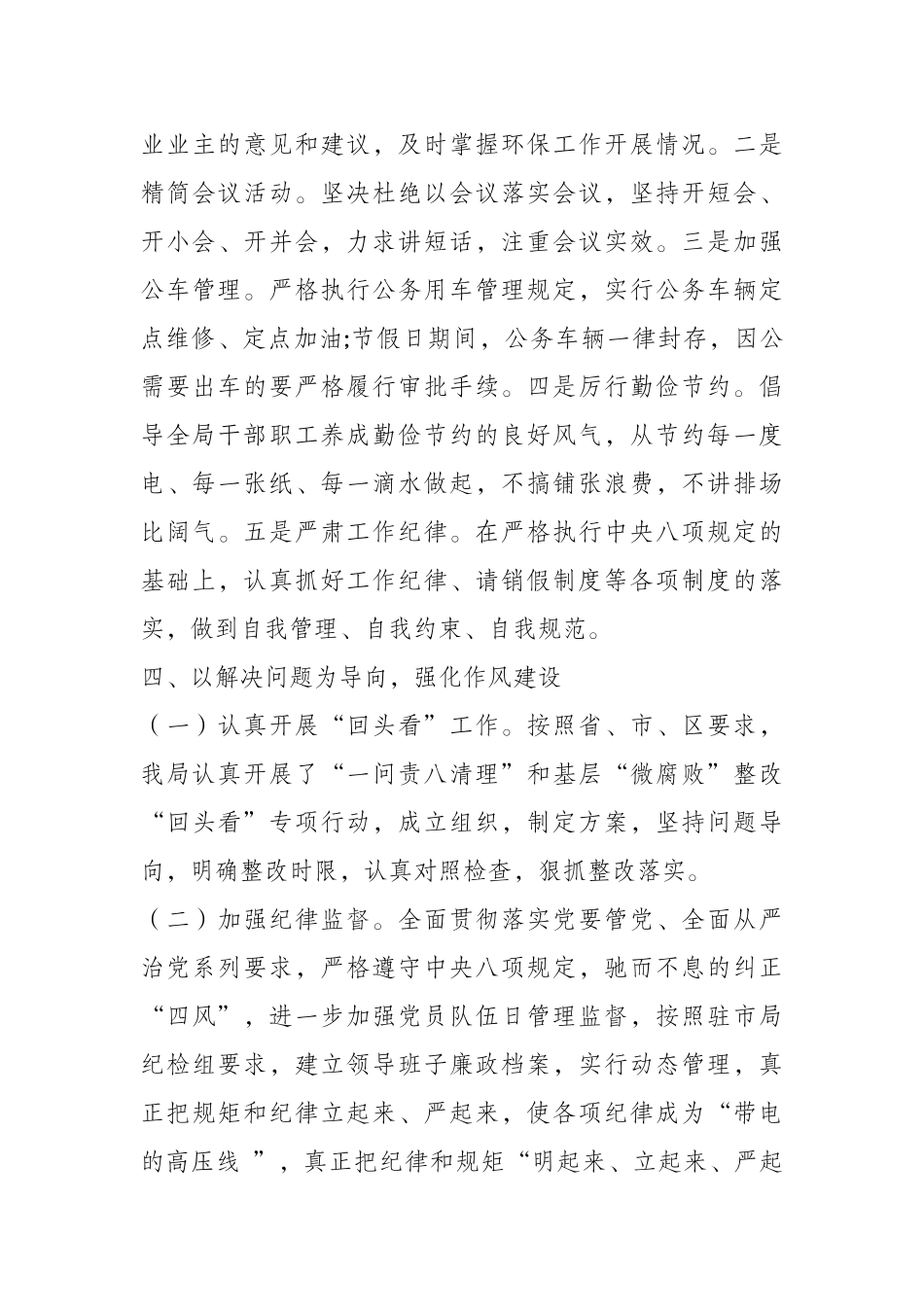 业业主的意见和建议，及时掌握环保工作开展情况。二是精简会议活动。坚决杜绝以会议落实会议，坚持开短会、开小会、开并会，力求讲短话，注重会议实效。三是加强公车管理。严格执行公务用车管理规定，实行公务车辆定点维修、定点加油;节假日期间，公务车辆一律封存，因公需要出车的要严格履行审批手续。四是厉行勤俭节约。倡导全局干部职工养成勤俭节约的良好风气，从节约每一度电、每一张纸、每一滴水做起，不搞铺张浪费，不讲排场比阔气。五是严肃工作纪律。在严格执行中央八项规定的基础上，认真抓好工作纪律、请销假制度等各项制度的落实，做到自我管理、自我约束、自我规范。

四、以解决问题为导向，强化作风建设

（一）认真开展“回头看”工作。按照省、市、区要求，我局认真开展了“一问责八清理”和基层“微腐败”整改“回头看”专项行动，成立组织，制定方案，坚持问题导向，明确整改时限，认真对照检查，狠抓整改落实。

（二）加强纪律监督。全面贯彻落实党要管党、全面从严治党系列要求，严格遵守中央八项规定，驰而不息的纠正“四风”，进一步加强党员队伍日管理监督，按照驻市局纪检组要求，建立领导班子廉政档案，实行动态管理，真正把规矩和纪律立起来、严起来，使各项纪律成为“带电的高压线 ”，真正把纪律和规矩“明起来、立起来、严起